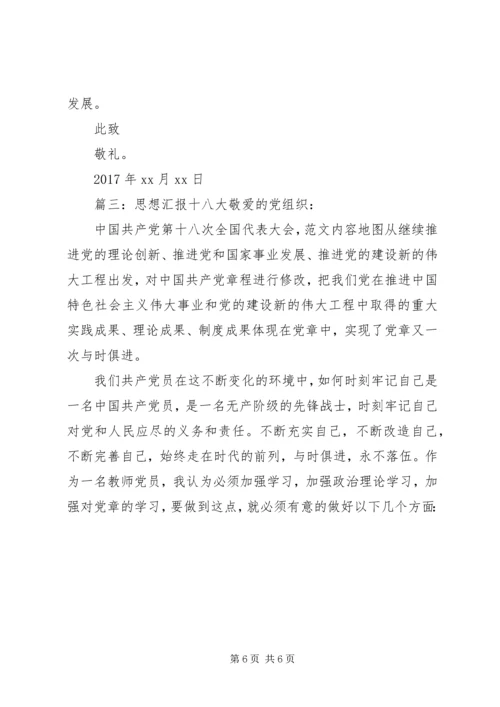 发展。

此致

敬礼。

2017 年 xx 月 xx 日

篇三：思想汇报十八大敬爱的党组织：

中国共产党第十八次全国代表大会，范文内容地图从继续推进党的理论创新、推进党和国家事业发展、推进党的建设新的伟大工程出发，对中国共产党章程进行修改，把我们党在推进中国特色社会主义伟大事业和党的建设新的伟大工程中取得的重大实践成果、理论成果、制度成果体现在党章中，实现了党章又一次与时俱进。

我们共产党员在这不断变化的环境中，如何时刻牢记自己是一名中国共产党员，是一名无产阶级的先锋战士，时刻牢记自己对党和人民应尽的义务和责任。不断充实自己，不断改造自己，不断完善自己，始终走在时代的前列，与时俱进，永不落伍。作为一名教师党员，我认为必须加强学习，加强政治理论学习，加强对党章的学习，要做到这点，就必须有意的做好以下几个方面:

第 6 页 共 6 页